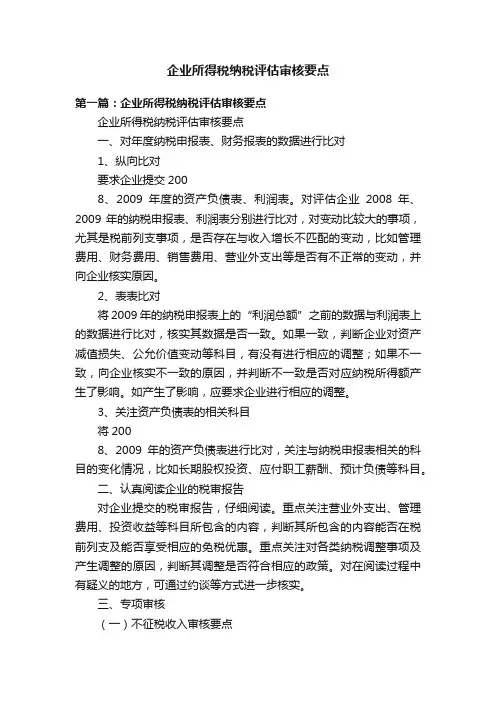 企业所得税纳税评估审核要点

第一篇：企业所得税纳税评估审核要点

企业所得税纳税评估审核要点

一、对年度纳税申报表、财务报表的数据进行比对

1、纵向比对

要求企业提交 200

8、2009 年度的资产负债表、利润表。对评估企业 2008 年、2009 年的纳税申报表、利润表分别进行比对，对变动比较大的事项，尤其是税前列支事项，是否存在与收入增长不匹配的变动，比如管理费用、财务费用、销售费用、营业外支出等是否有不正常的变动，并向企业核实原因。

2、表表比对

将 2009 年的纳税申报表上的“利润总额”之前的数据与利润表上的数据进行比对，核实其数据是否一致。如果一致，判断企业对资产减值损失、公允价值变动等科目，有没有进行相应的调整；如果不一致，向企业核实不一致的原因，并判断不一致是否对应纳税所得额产生了影响。如产生了影响，应要求企业进行相应的调整。

3、关注资产负债表的相关科目

将 200

8、2009 年的资产负债表进行比对，关注与纳税申报表相关的科目的变化情况，比如长期股权投资、应付职工薪酬、预计负债等科目。

二、认真阅读企业的税审报告

对企业提交的税审报告，仔细阅读。重点关注营业外支出、管理费用、投资收益等科目所包含的内容，判断其所包含的内容能否在税前列支及能否享受相应的免税优惠。重点关注对各类纳税调整事项及产生调整的原因，判断其调整是否符合相应的政策。对在阅读过程中有疑义的地方，可通过约谈等方式进一步核实。

三、专项审核

（一）不征税收入审核要点